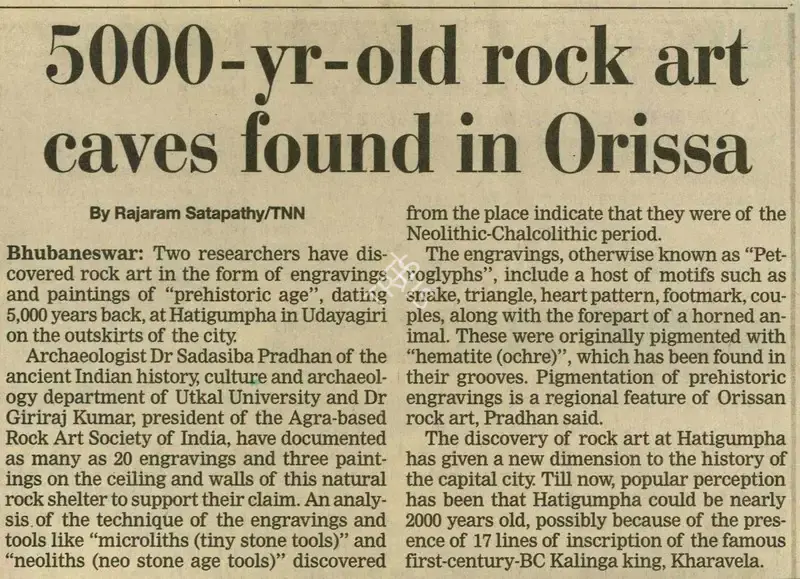 5000-yr-old rock art caves found in Orissa

By Rajaram Satapathy/TNN

Bhubaneswar: Two researchers have discovered rock art in the form of engravings and paintings of "prehistoric age", dating 5,000 years back, at Hatigumpha in Udayagiri on the outskirts of the city.

Archaeologist Dr Sadasiba Pradhan of the ancient Indian history, culture and archaeology department of Utkal University and Dr Giriraj Kumar, president of the Agra-based Rock Art Society of India, have documented as many as 20 engravings and three paintings on the ceiling and walls of this natural rock shelter to support their claim. An analysis of the technique of the engravings and tools like "microliths (tiny stone tools)" and "neoliths (neo stone age tools)" discovered from the place indicate that they were of the Neolithic-Chalcolithic period.

The engravings, otherwise known as "Petroglyphs", include a host of motifs such as snake, triangle, heart pattern, footmark, couples, along with the forepart of a horned animal. These were originally pigmented with "hematite (ochre)", which has been found in their grooves. Pigmentation of prehistoric engravings is a regional feature of Orissan rock art, Pradhan said.

The discovery of rock art at Hatigumpha has given a new dimension to the history of the capital city. Till now, popular perception has been that Hatigumpha could be nearly 2000 years old, possibly because of the presence of 17 lines of inscription of the famous first-century-BC Kalinga king, Kharavela.